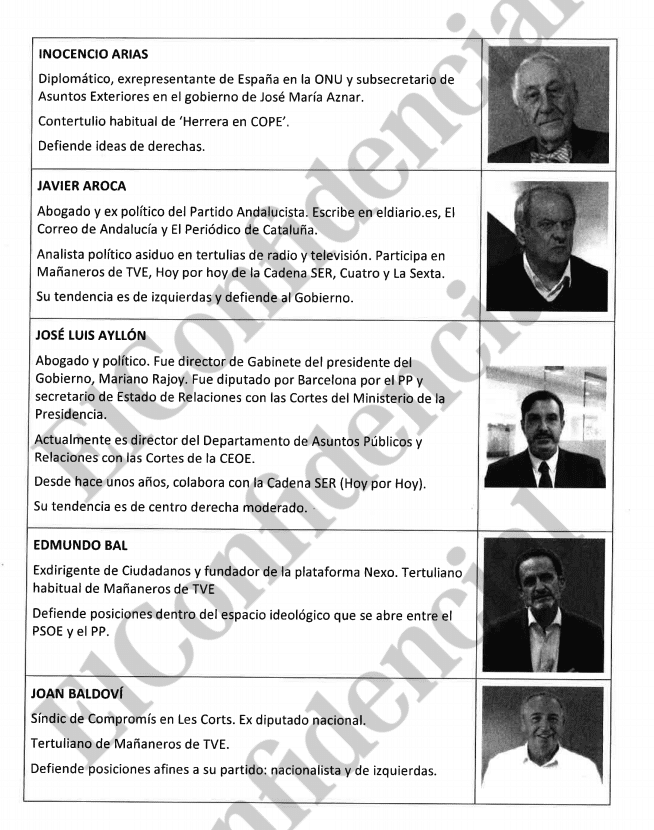 INOCENCIO ARIAS

Diplomático, exrepresentante de España en la ONU y subsecretario de Asuntos Exteriores en el gobierno de José María Aznar.

Contertulio habitual de 'Herrera en COPE'.

Defiende ideas de derechas.

JAVIER AROCA

Abogado y ex político del Partido Andalucista. Escribe en eldiario.es, El Correo de Andalucía y El Periódico de Cataluña.

Analista político asiduo en tertulias de radio y televisión. Participa en Mañaneros de TVE, Hoy por hoy de la Cadena SER, Cuatro y La Sexta.

Su tendencia es de izquierdas y defiende al Gobierno.

JOSÉ LUIS AYLLÓN

Abogado y político. Fue director de Gabinete del presidente del Gobierno, Mariano Rajoy. Fue diputado por Barcelona por el PP y secretario de Estado de Relaciones con las Cortes del Ministerio de la Presidencia.

Actualmente es director del Departamento de Asuntos Públicos y Relaciones con las Cortes de la CEOE.

Desde hace unos años, colabora con la Cadena SER (Hoy por Hoy).

Su tendencia es de centro derecha moderado.

EDMUNDO BAL

Exdirigente de Ciudadanos y fundador de la plataforma Nexo. Tertuliano habitual de Mañaneros de TVE

Defiende posiciones dentro del espacio ideológico que se abre entre el PSOE y el PP.

JOAN BALDOVÍ

Síndic de Compromís en Les Corts. Ex diputado nacional.

Tertuliano de Mañaneros de TVE.

Defiende posiciones afines a su partido: nacionalista y de izquierdas.

ElConfidencial